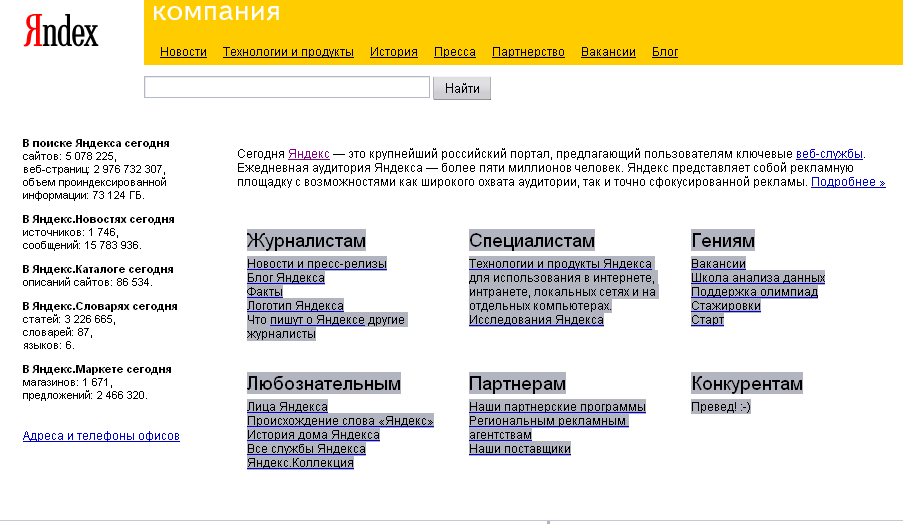 Яndex

компания

Новости Технологии и продукты История Пресса Партнерство Вакансии Блог

Найти

В поиске Яндекса сегодня
сайтов: 5 078 225,
веб-страниц: 2 976 732 307,
объем проиндексированной информации: 73 124 ГБ.

В Яндекс.Новостях сегодня
источников: 1 746,
сообщений: 15 783 936.

В Яндекс.Каталоге сегодня
описаний сайтов: 86 534.

В Яндекс.Словарях сегодня
статей: 3 226 665,
словарей: 87,
языков: 6.

В Яндекс.Маркете сегодня
магазинов: 1 671,
предложений: 2 466 320.

Адреса и телефоны офисов

Сегодня Яндекс — это крупнейший российский портал, предлагающий пользователям ключевые веб-службы. Ежедневная аудитория Яндекса — более пяти миллионов человек. Яндекс представляет собой рекламную площадку с возможностями как широкого охвата аудитории, так и точно сфокусированной рекламы. Подробнее »

Журналистам
Новости и пресс-релизы
Блог Яндекса
Факты
Логотип Яндекса
Что пишут о Яндексе другие журналисты

Специалистам
Технологии и продукты Яндекса для использования в интернете, интранете, локальных сетях и на отдельных компьютерах.
Исследования Яндекса

Гениям
Вакансии
Школа анализа данных
Поддержка олимпиад
Стажировки
Старт

Любознательным
Лица Яндекса
Происхождение слова «Яндекс»
История дома Яндекса
Все службы Яндекса
Яндекс.Коллекция

Партнерам
Наши партнерские программы
Региональным рекламным агентствам
Наши поставщики

Конкурентам
Превед! :-)